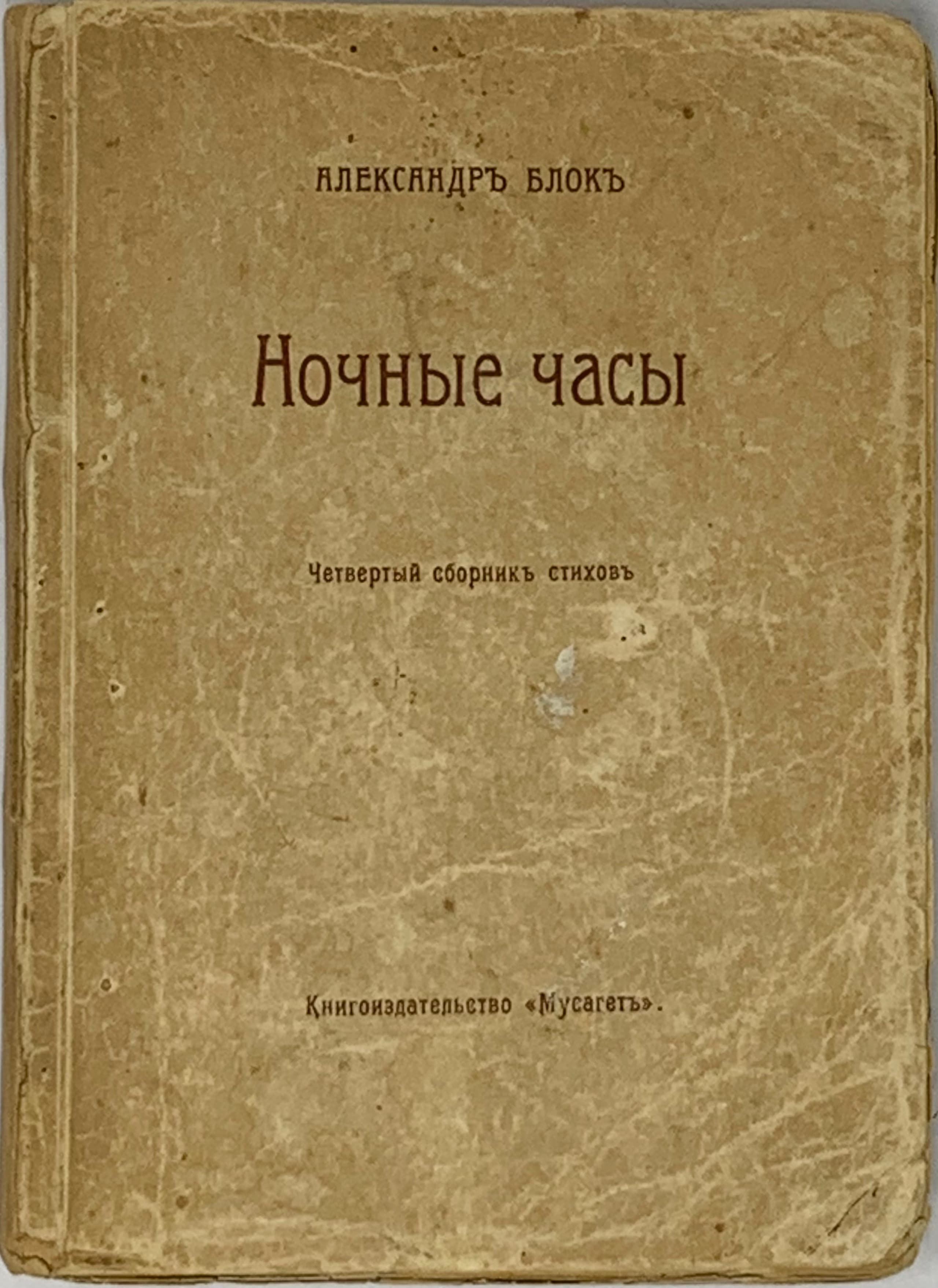 АЛЕКСАНДРЪ БЛОКЪ

Ночные часы

Четвертый сборникъ стиховъ

Книгоиздательство «Мусагетъ».